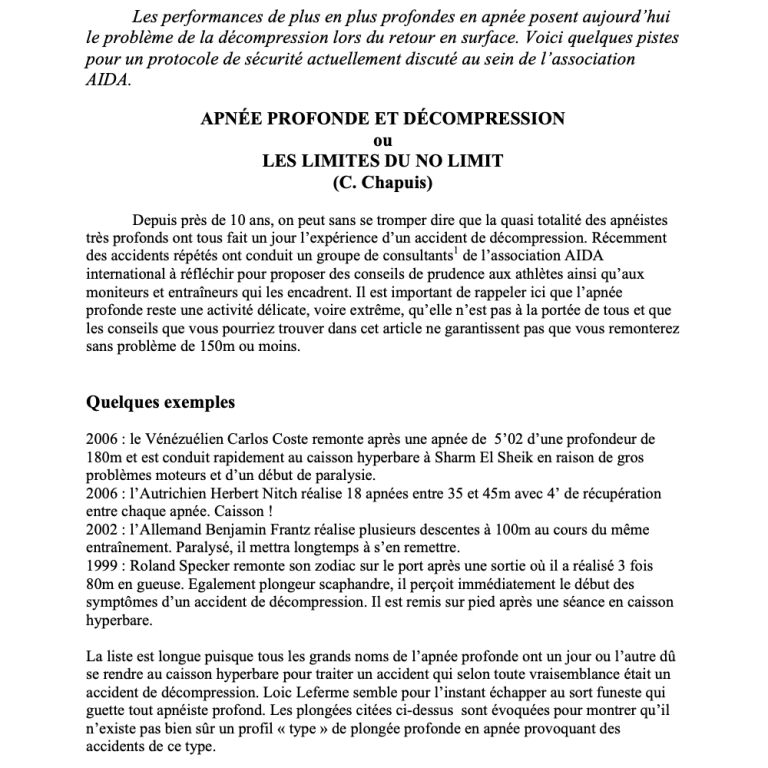 Les performances de plus en plus profondes en apnée posent aujourd'hui le problème de la décompression lors du retour en surface. Voici quelques pistes pour un protocole de sécurité actuellement discuté au sein de l'association AIDA.

APNÉE PROFONDE ET DÉCOMPRESSION
ou
LES LIMITES DU NO LIMIT
(C. Chapuis)

Depuis près de 10 ans, on peut sans se tromper dire que la quasi totalité des apnéistes très profonds ont tous fait un jour l'expérience d'un accident de décompression. Récemment des accidents répétés ont conduit un groupe de consultants$^1$ de l'association AIDA international à réfléchir pour proposer des conseils de prudence aux athlètes ainsi qu'aux moniteurs et entraîneurs qui les encadrent. Il est important de rappeler ici que l'apnée profonde reste une activité délicate, voire extrême, qu'elle n'est pas à la portée de tous et que les conseils que vous pourriez trouver dans cet article ne garantissent pas que vous remonterez sans problème de 150m ou moins.

Quelques exemples

2006 : le Vénézuélien Carlos Coste remonte après une apnée de 5'02 d'une profondeur de 180m et est conduit rapidement au caisson hyperbare à Sharm El Sheik en raison de gros problèmes moteurs et d'un début de paralysie.
2006 : l'Autrichien Herbert Nitch réalise 18 apnées entre 35 et 45m avec 4' de récupération entre chaque apnée. Caisson !
2002 : l'Allemand Benjamin Frantz réalise plusieurs descentes à 100m au cours du même entraînement. Paralysé, il mettra longtemps à s'en remettre.
1999 : Roland Specker remonte son zodiac sur le port après une sortie où il a réalisé 3 fois 80m en gueuse. Egalement plongeur scaphandre, il perçoit immédiatement le début des symptômes d'un accident de décompression. Il est remis sur pied après une séance en caisson hyperbare.

La liste est longue puisque tous les grands noms de l'apnée profonde ont un jour ou l'autre dû se rendre au caisson hyperbare pour traiter un accident qui selon toute vraisemblance était un accident de décompression. Loic Leferme semble pour l'instant échapper au sort funeste qui guette tout apnéiste profond. Les plongées citées ci-dessus sont évoquées pour montrer qu'il n'existe pas bien sûr un profil « type » de plongée profonde en apnée provoquant des accidents de ce type.